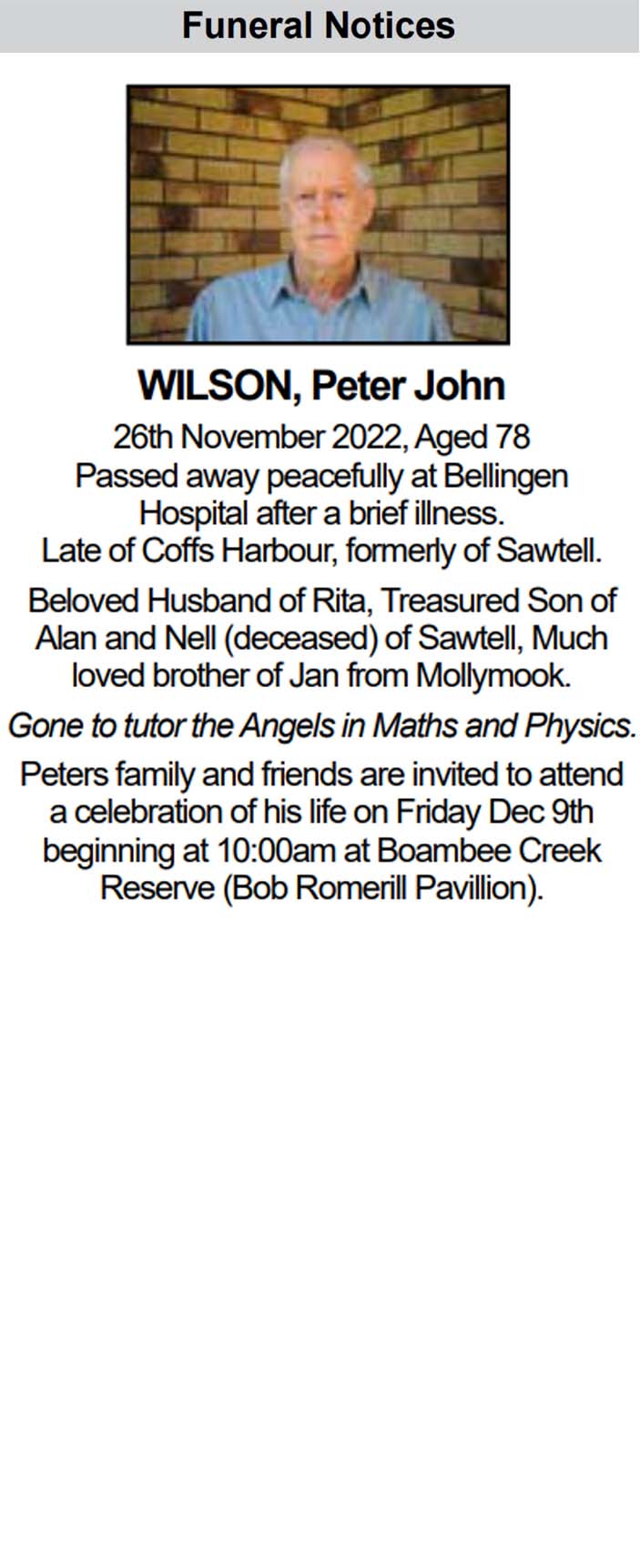 Funeral Notices

WILSON, Peter John

26th November 2022, Aged 78 Passed away peacefully at Bellingen Hospital after a brief illness. Late of Coffs Harbour, formerly of Sawtell.

Beloved Husband of Rita, Treasured Son of Alan and Nell (deceased) of Sawtell, Much loved brother of Jan from Mollymook.

Gone to tutor the Angels in Maths and Physics.

Peters family and friends are invited to attend a celebration of his life on Friday Dec 9th beginning at 10:00am at Boambee Creek Reserve (Bob Romerill Pavillion).